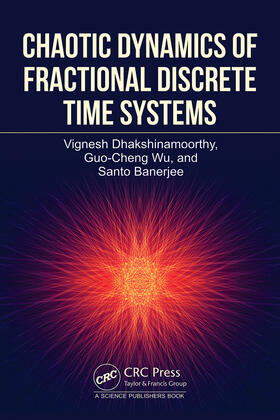 CHAOTIC DYNAMICS OF FRACTIONAL DISCRETE TIME SYSTEMS

Vignesh Dhakshinamoorthy, Guo-Cheng Wu, and Santo Banerjee

CRC

CRC Press
Taylor & Francis Group

A SCIENCE PUBLISHERS BOOK